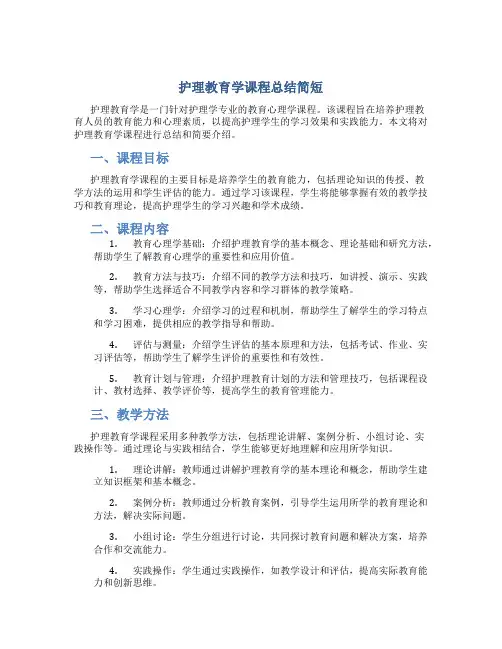 护理教育学课程总结简短

护理教育学是一门针对护理学专业的教育心理学课程。该课程旨在培养护理教育人员的教育能力和心理素质，以提高护理学生的学习效果和实践能力。本文将对护理教育学课程进行总结和简要介绍。

一、课程目标

护理教育学课程的主要目标是培养学生的教育能力，包括理论知识的传授、教学方法的运用和学生评估的能力。通过学习该课程，学生将能够掌握有效的教学技巧和教育理论，提高护理学生的学习兴趣和学术成绩。

二、课程内容

1. 教育心理学基础：介绍护理教育学的基本概念、理论基础和研究方法，帮助学生了解教育心理学的重要性和应用价值。

2. 教育方法与技巧：介绍不同的教学方法和技巧，如讲授、演示、实践等，帮助学生选择适合不同教学内容和学习群体的教学策略。

3. 学习心理学：介绍学习的过程和机制，帮助学生了解学生的学习特点和学习困难，提供相应的教学指导和帮助。

4. 评估与测量：介绍学生评估的基本原理和方法，包括考试、作业、实习评估等，帮助学生了解学生评价的重要性和有效性。

5. 教育计划与管理：介绍护理教育计划的方法和管理技巧，包括课程设计、教材选择、教学评价等，提高学生的教育管理能力。

三、教学方法

护理教育学课程采用多种教学方法，包括理论讲解、案例分析、小组讨论、实践操作等。通过理论与实践相结合，学生能够更好地理解和应用所学知识。

1. 理论讲解：教师通过讲解护理教育学的基本理论和概念，帮助学生建立知识框架和基本概念。

2. 案例分析：教师通过分析教育案例，引导学生运用所学的教育理论和方法，解决实际问题。

3. 小组讨论：学生分组进行讨论，共同探讨教育问题和解决方案，培养合作和交流能力。

4. 实践操作：学生通过实践操作，如教学设计和评估，提高实际教育能力和创新思维。